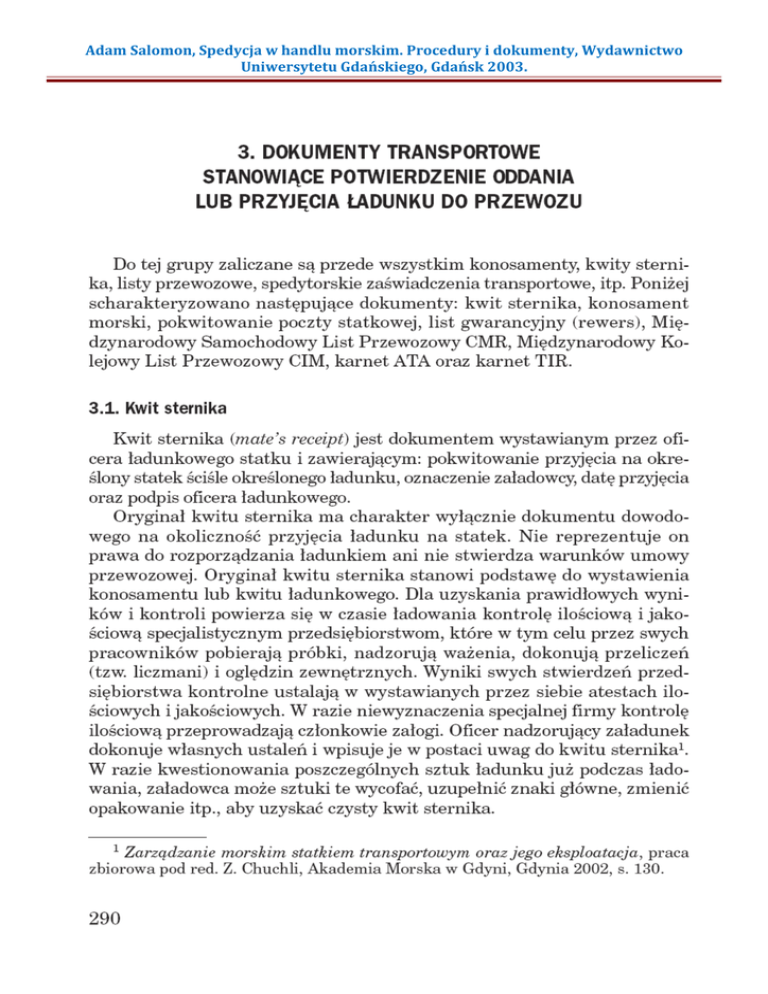 Adam Salomon, Spedycja w handlu morskim. Procedury i dokumenty, Wydawnictwo Uniwersytetu Gdańskiego, Gdańsk 2003.

3. DOKUMENTY TRANSPORTOWE STANOWIĄCE POTWIERDZENIE ODDANIA LUB PRZYJĘCIA ŁADUNKU DO PRZEWOZU

Do tej grupy zaliczane są przede wszystkim konosamenty, kwity sternika, listy przewozowe, spedytorskie zaświadczenia transportowe, itp. Poniżej scharakteryzowano następujące dokumenty: kwit sternika, konosament morski, pokwitowanie poczty statkowej, list gwarancyjny (rewers), Międzynarodowy Samochodowy List Przewozowy CMR, Międzynarodowy Kolejowy List Przewozowy CIM, karnet ATA oraz karnet TIR.

3.1. Kwit sternika

Kwit sternika (mate's receipt) jest dokumentem wystawianym przez oficera ładunkowego statku i zawierającym: pokwitowanie przyjęcia na określony statek ściśle określonego ładunku, oznaczenie załadowcy, datę przyjęcia oraz podpis oficera ładunkowego.

Oryginał kwitu sternika ma charakter wyłącznie dokumentu dowodowego na okoliczność przyjęcia ładunku na statek. Nie reprezentuje on prawa do rozporządzania ładunkiem ani nie stwierdza warunków umowy przewozowej. Oryginał kwitu sternika stanowi podstawę do wystawienia konosamentu lub kwitu ładunkowego. Dla uzyskania prawidłowych wyników i kontroli powierza się w czasie ładowania kontrolę ilościową i jakościową specjalistycznym przedsiębiorstwom, które w tym celu przez swych pracowników pobierają próbki, nadzorują ważenia, dokonują przeliczeń (tzw. liczmani) i oględzin zewnętrznych. Wyniki swych stwierdzeń przedsiębiorstwa kontrolne ustalają w wystawianych przez siebie atestach ilościowych i jakościowych. W razie niewyznaczenia specjalnej firmy kontrolę ilościową przeprowadzają członkowie załogi. Oficer nadzorujący załadunek dokonuje własnych ustaleń i wpisuje je w postaci uwag do kwitu sternika$^1$. W razie kwestionowania poszczególnych sztuk ładunku już podczas ładowania, załadowca może sztuki te wycofać, uzupełnić znaki główne, zmienić opakowanie itp., aby uzyskać czysty kwit sternika.

$^1$ Zarządzanie morskim statkiem transportowym oraz jego eksploatacja, praca zbiorowa pod red. Z. Chuchli, Akademia Morska w Gdyni, Gdynia 2002, s. 130.

290